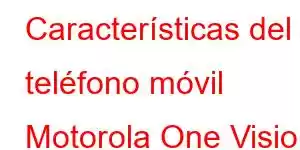 Características del teléfono móvil Motorola One Visio